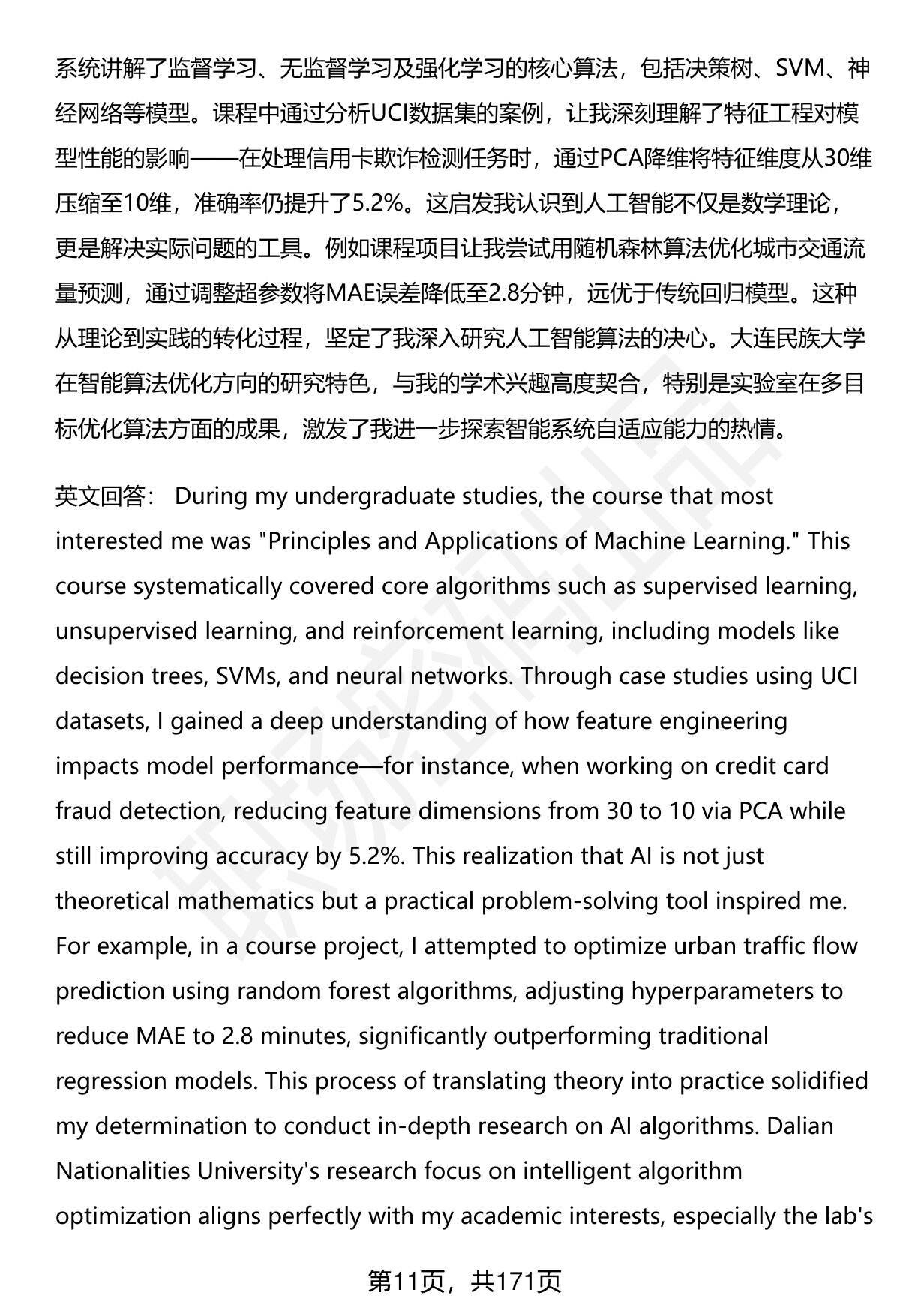 系统讲解了监督学习、无监督学习及强化学习的核心算法，包括决策树、SVM、神经网络等模型。课程中通过分析UCI数据集的案例，让我深刻理解了特征工程对模型性能的影响——在处理信用卡欺诈检测任务时，通过PCA降维将特征维度从30维压缩至10维，准确率仍提升了5.2%。这启发我认识到人工智能不仅是数学理论，更是解决实际问题的工具。例如课程项目让我尝试用随机森林算法优化城市交通流量预测，通过调整超参数将MAE误差降低至2.8分钟，远优于传统回归模型。这种从理论到实践的转化过程，坚定了我深入研究人工智能算法的决心。大连民族大学在智能算法优化方向的研究特色，与我的学术兴趣高度契合，特别是实验室在多目标优化算法方面的成果，激发了我进一步探索智能系统自适应能力的热情。

英文回答： During my undergraduate studies, the course that most interested me was "Principles and Applications of Machine Learning." This course systematically covered core algorithms such as supervised learning, unsupervised learning, and reinforcement learning, including models like decision trees, SVMs, and neural networks. Through case studies using UCI datasets, I gained a deep understanding of how feature engineering impacts model performance—for instance, when working on credit card fraud detection, reducing feature dimensions from 30 to 10 via PCA while still improving accuracy by 5.2%. This realization that AI is not just theoretical mathematics but a practical problem-solving tool inspired me. For example, in a course project, I attempted to optimize urban traffic flow prediction using random forest algorithms, adjusting hyperparameters to reduce MAE to 2.8 minutes, significantly outperforming traditional regression models. This process of translating theory into practice solidified my determination to conduct in-depth research on AI algorithms. Dalian Nationalities University's research focus on intelligent algorithm optimization aligns perfectly with my academic interests, especially the lab's

第11页，共171页